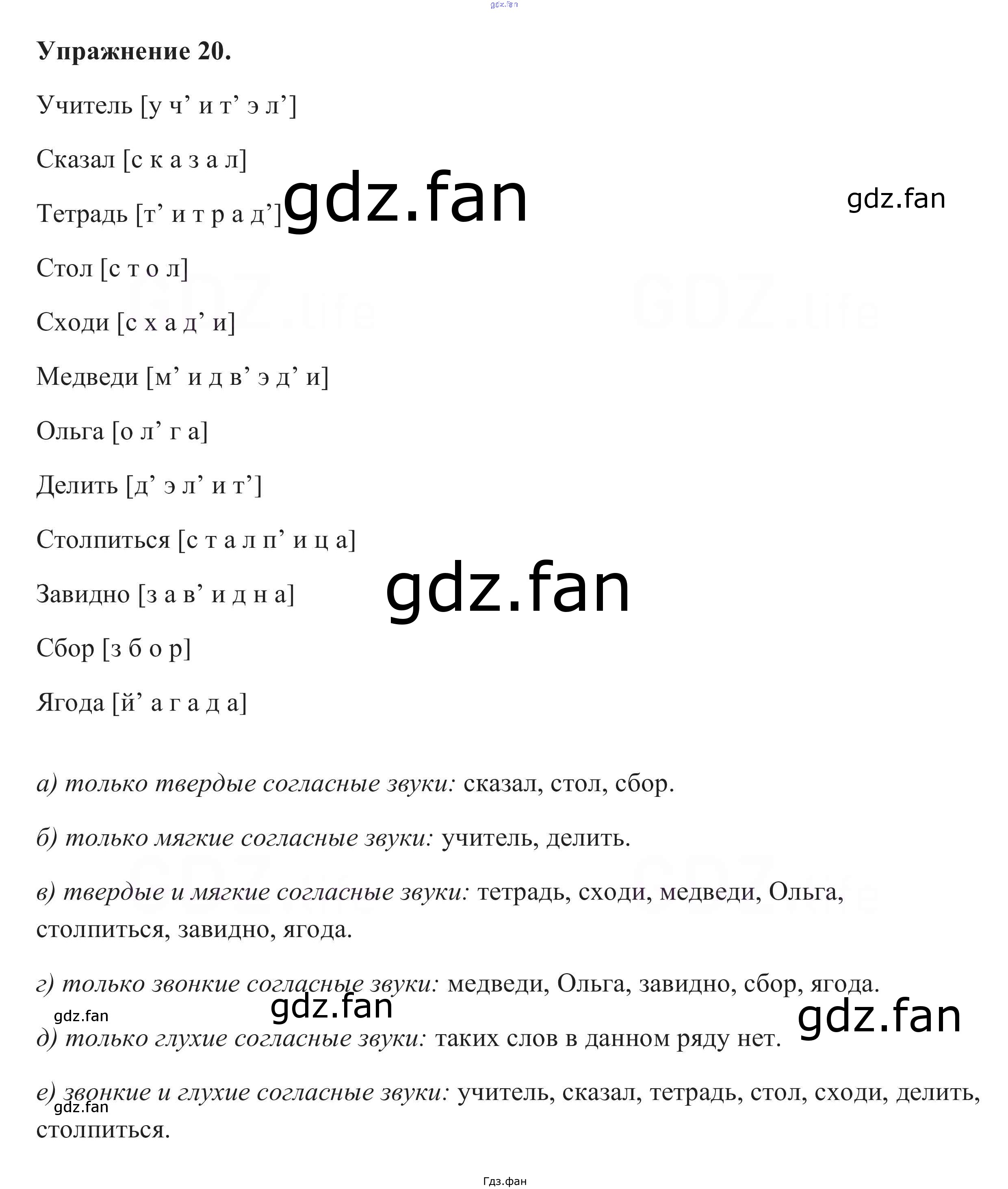 Упражнение 20.

Учитель [у ч' и т' э л']

Сказал [с к а з а л]

Тетрадь [т' и т р а д']

Стол [с т о л]

Сходи [с х а д' и]

Медведи [м' и д в' э д' и]

Ольга [о л' г а]

Делить [д' э л' и т']

Столпиться [с т а л п' и ц а]

Завидно [з а в' и д н а]

Сбор [з б о р]

Ягода [й' а г а д а]

а) только твердые согласные звуки: сказал, стол, сбор.

б) только мягкие согласные звуки: учитель, делить.

в) твердые и мягкие согласные звуки: тетрадь, сходи, медведи, Ольга, столпиться, завидно, ягода.

г) только звонкие согласные звуки: медведи, Ольга, завидно, сбор, ягода.

д) только глухие согласные звуки: таких слов в данном ряду нет.

е) звонкие и глухие согласные звуки: учитель, сказал, тетрадь, стол, сходи, делить, столпиться.

Гдз.фан

gdz.fan

GDZ.life